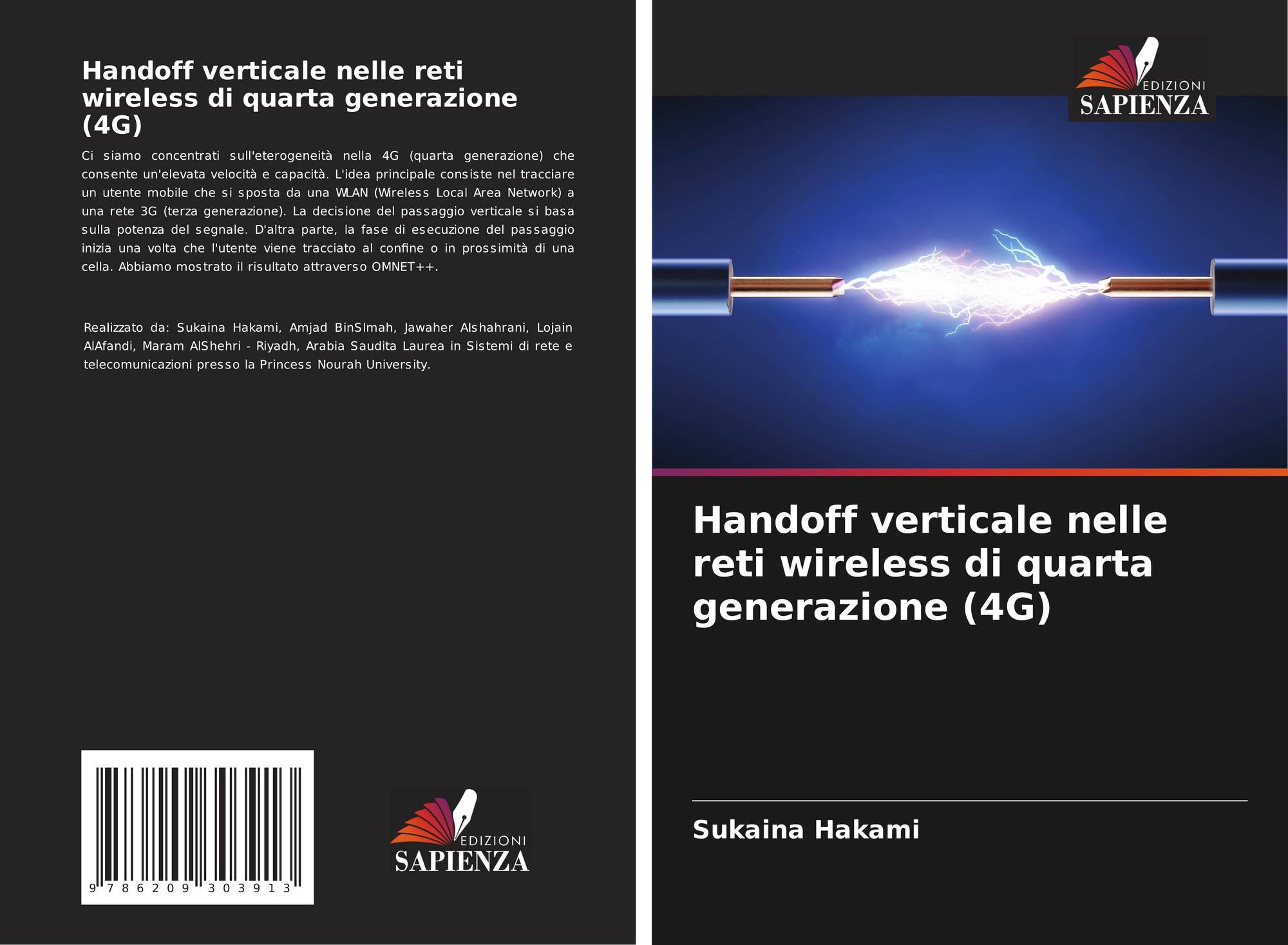 Handoff verticale nelle reti wireless di quarta generazione (4G)

Ci siamo concentrati sull'eterogeneità nella 4G (quarta generazione) che consente un'elevata velocità e capacità. L'idea principale consiste nel tracciare un utente mobile che si sposta da una WLAN (Wireless Local Area Network) a una rete 3G (terza generazione). La decisione del passaggio verticale si basa sulla potenza del segnale. D'altra parte, la fase di esecuzione del passaggio inizia una volta che l'utente viene tracciato al confine o in prossimità di una cella. Abbiamo mostrato il risultato attraverso OMNET++.

Realizzato da: Sukaina Hakami, Amjad BinSlmah, Jawaher Alshahrani, Lojain AlAfandi, Maram AlShehri - Riyadh, Arabia Saudita Laurea in Sistemi di rete e telecomunicazioni presso la Princess Nourah University.

9 786209 303913

EDIZIONI
SAPIENZA

EDIZIONI
SAPIENZA

Handoff verticale nelle reti wireless di quarta generazione (4G)

Sukaina Hakami